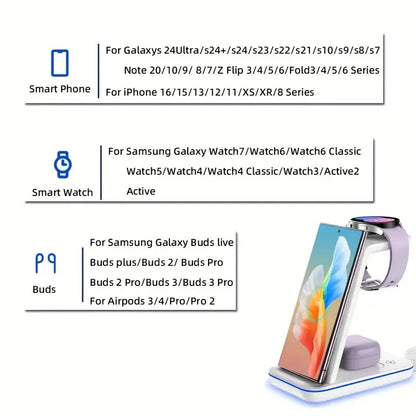 Smart Phone

For Galaxys 24Ultra/s24+/s24/s23/s22/s21/s10/s9/s8/s7 Note 20/10/9/ 8/7/Z Flip 3/4/5/6/Fold3/4/5/6 Series

For iPhone 16/15/13/12/11/XS/XR/8 Series

Smart Watch

For Samsung Galaxy Watch7/Watch6/Watch6 Classic Watch5/Watch4/Watch4 Classic/Watch3/Active2 Active

Buds

For Samsung Galaxy Buds live Buds plus/Buds 2/ Buds Pro Buds 2 Pro/Buds 3/Buds 3 Pro For Airpods 3/4/Pro/Pro 2